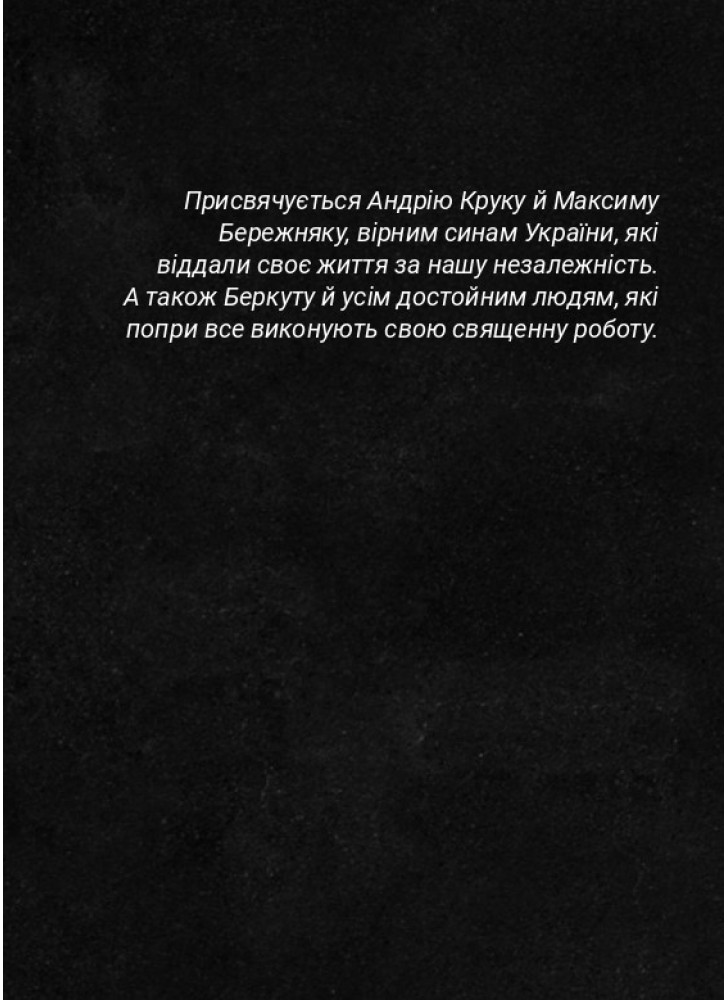 Присвячується Андрію Круку й Максиму Бережняку, вірним синам України, які віддали своє життя за нашу незалежність. А також Беркуту й усім достойним людям, які попри все виконують свою священну роботу.